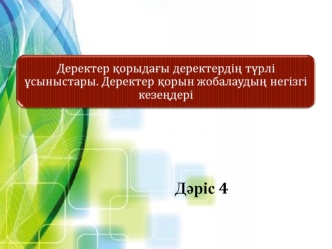 Деректер қорыдағы деректердің түрлі ұсыныстары. Деректер қорын жобалаудың негізгі кезеңдері

Дәріс 4